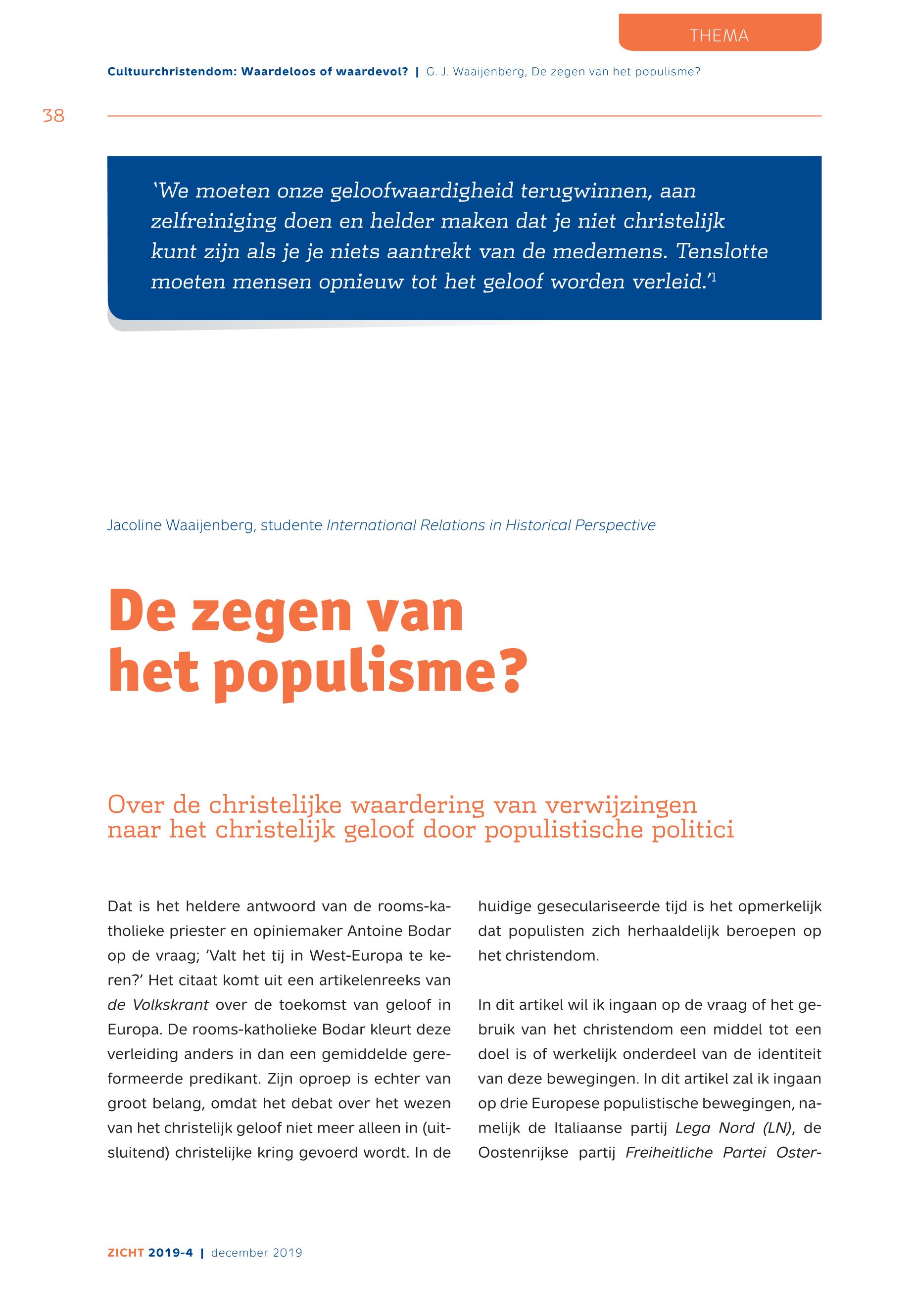 THEMA

Cultuurchristendom: Waardeloos of waardevol? | G. J. Waaijenberg, De zegen van het populisme?

38

'We moeten onze geloofwaardigheid terugwinnen, aan zelfreiniging doen en helder maken dat je niet christelijk kunt zijn als je je niets aantrekt van de medemens. Tenslotte moeten mensen opnieuw tot het geloof worden verleid.'$^1$

Jacoline Waaijenberg, studente International Relations in Historical Perspective

De zegen van het populisme?

Over de christelijke waardering van verwijzingen naar het christelijk geloof door populistische politici

Dat is het heldere antwoord van de rooms-katholieke priester en opiniemaker Antoine Bodar op de vraag; 'Valt het tij in West-Europa te keren?' Het citaat komt uit een artikelenreeks van de Volkskrant over de toekomst van geloof in Europa. De rooms-katholieke Bodar kleurt deze verleiding anders in dan een gemiddelde gereformeerde predikant. Zijn oproep is echter van groot belang, omdat het debat over het wezen van het christelijk geloof niet meer alleen in (uitsluitend) christelijke kring gevoerd wordt. In de huidige geseculariseerde tijd is het opmerkelijk dat populisten zich herhaaldelijk beroepen op het christendom.

In dit artikel wil ik ingaan op de vraag of het gebruik van het christendom een middel tot een doel is of werkelijk onderdeel van de identiteit van deze bewegingen. In dit artikel zal ik ingaan op drie Europese populistische bewegingen, namelijk de Italiaanse partij Lega Nord (LN), de Oostenrijkse partij Freiheitliche Partei Oster-

ZICHT 2019-4 | december 2019